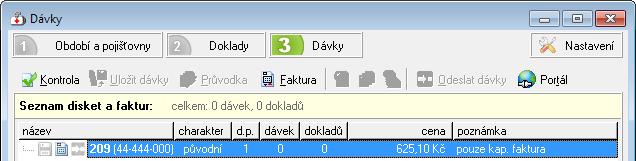 Dávky

1 Období a pojišťovny
2 Doklady
3 Dávky
Nastavení

Kontrola
Uložit dávky
Průvodka
Faktura
Odeslat dávky
Portál

Seznam disket a faktur: celkem: 0 dávek, 0 dokladů

| název | charakter | d.p. | dávek | dokladů | cena | poznámka |
|---|---|---|---|---|---|---|
| 209 (44-444-000) | původní | 1 | 0 | 0 | 625,10 Kč | pouze kap. faktura |